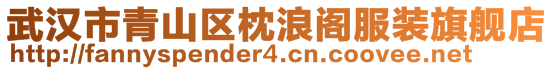 武汉市青山区枕浪阁服装旗舰店
http://fannyspender4.cn.coovee.net